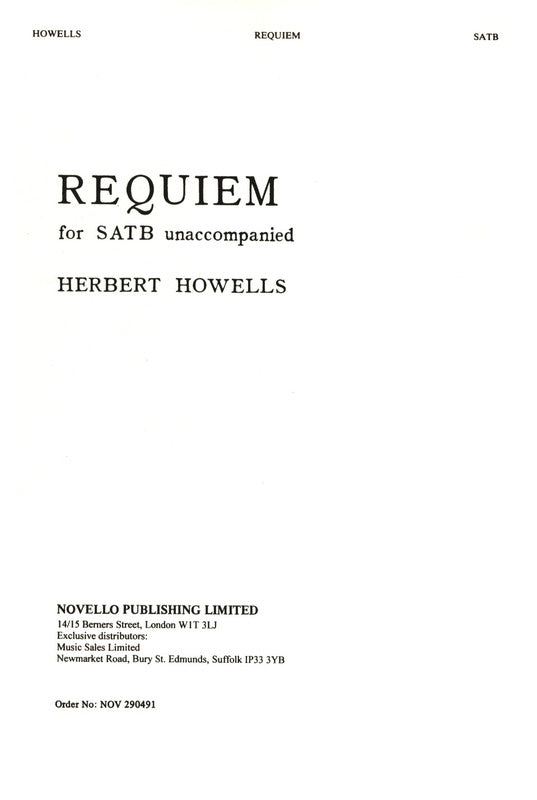 HOWELLS REQUIEM SATB

REQUIEM
for SATB unaccompanied

HERBERT HOWELLS

NOVELLO PUBLISHING LIMITED
14/15 Berners Street, London W1T 3LJ
Exclusive distributors:
Music Sales Limited
Newmarket Road, Bury St. Edmunds, Suffolk IP33 3YB

Order No: NOV 290491